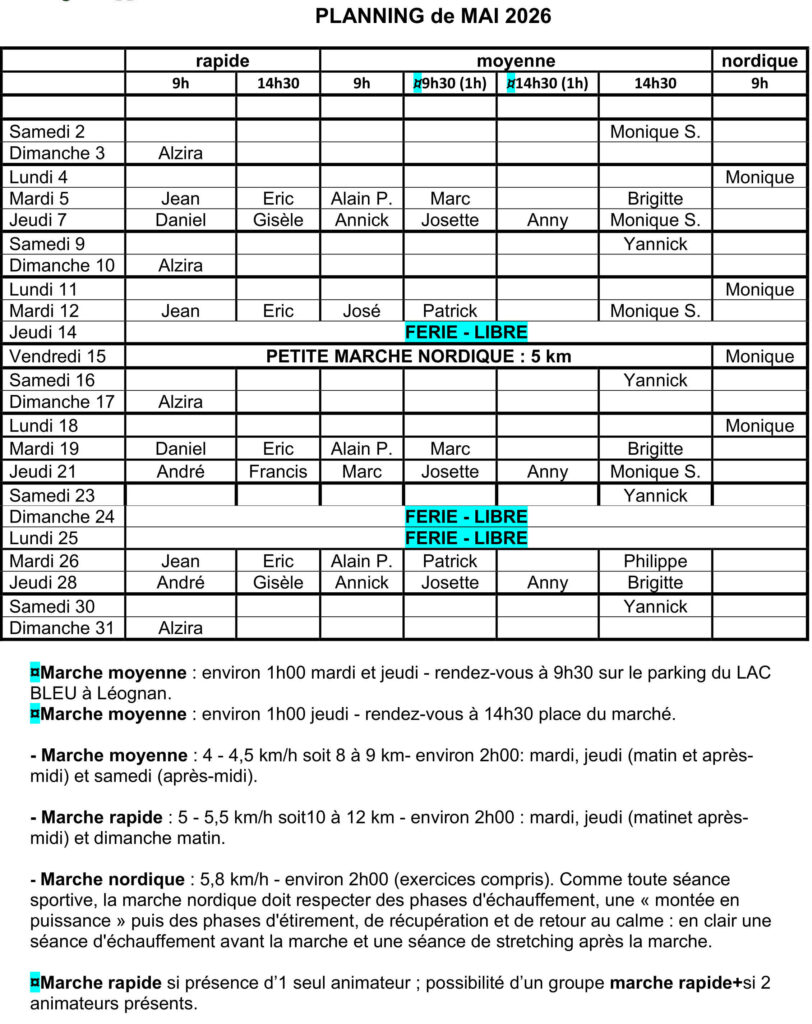 PLANNING de MAI 2026

| | rapide | | moyenne | | | | nordique |
|---|---|---|---|---|---|---|---|
| | 9h | 14h30 | 9h | ¤9h30 (1h) | ¤14h30 (1h) | 14h30 | 9h |
| | | | | | | | |
| Samedi 2 | | | | | | Monique S. | |
| Dimanche 3 | Alzira | | | | | | |
| Lundi 4 | | | | | | | Monique |
| Mardi 5 | Jean | Eric | Alain P. | Marc | | Brigitte | |
| Jeudi 7 | Daniel | Gisèle | Annick | Josette | Anny | Monique S. | |
| Samedi 9 | | | | | | Yannick | |
| Dimanche 10 | Alzira | | | | | | |
| Lundi 11 | | | | | | | Monique |
| Mardi 12 | Jean | Eric | José | Patrick | | Monique S. | |
| Jeudi 14 | FERIE - LIBRE | | | | | | |
| Vendredi 15 | PETITE MARCHE NORDIQUE : 5 km | | | | | | Monique |
| Samedi 16 | | | | | | Yannick | |
| Dimanche 17 | Alzira | | | | | | |
| Lundi 18 | | | | | | | Monique |
| Mardi 19 | Daniel | Eric | Alain P. | Marc | | Brigitte | |
| Jeudi 21 | André | Francis | Marc | Josette | Anny | Monique S. | |
| Samedi 23 | | | | | | Yannick | |
| Dimanche 24 | FERIE - LIBRE | | | | | | |
| Lundi 25 | FERIE - LIBRE | | | | | | |
| Mardi 26 | Jean | Eric | Alain P. | Patrick | | Philippe | |
| Jeudi 28 | André | Gisèle | Annick | Josette | Anny | Brigitte | |
| Samedi 30 | | | | | | Yannick | |
| Dimanche 31 | Alzira | | | | | | |

¤Marche moyenne : environ 1h00 mardi et jeudi - rendez-vous à 9h30 sur le parking du LAC BLEU à Léognan.
¤Marche moyenne : environ 1h00 jeudi - rendez-vous à 14h30 place du marché.

- Marche moyenne : 4 - 4,5 km/h soit 8 à 9 km- environ 2h00: mardi, jeudi (matin et après-midi) et samedi (après-midi).

- Marche rapide : 5 - 5,5 km/h soit10 à 12 km - environ 2h00 : mardi, jeudi (matinet après-midi) et dimanche matin.

- Marche nordique : 5,8 km/h - environ 2h00 (exercices compris). Comme toute séance sportive, la marche nordique doit respecter des phases d'échauffement, une « montée en puissance » puis des phases d'étirement, de récupération et de retour au calme : en clair une séance d'échauffement avant la marche et une séance de stretching après la marche.

¤Marche rapide si présence d'1 seul animateur ; possibilité d'un groupe marche rapide+si 2 animateurs présents.